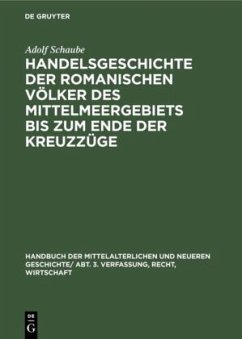 DE GRUYTER

Adolf Schaube

HANDELSGESCHICHTE DER ROMANISCHEN VÖLKER DES MITTELMEERGEBIETS BIS ZUM ENDE DER KREUZZÜGE

HANDBUCH DER MITTELALTERLICHEN UND NEUEREN GESCHICHTE/ ABT. 3. VERFASSUNG, RECHT, WIRTSCHAFT

DE G